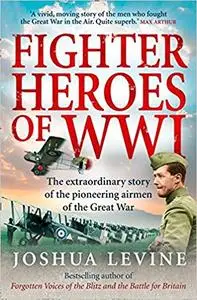 'A vivid, moving story of the men who fought the Great War in the Air. Quite superb.' MAX ARTHUR

FIGHTER HEROES OF WWI

The extraordinary story of the pioneering airmen of the Great War

JOSHUA LEVINE

Bestselling author of
Forgotten Voices of the Blitz and the Battle for Britain